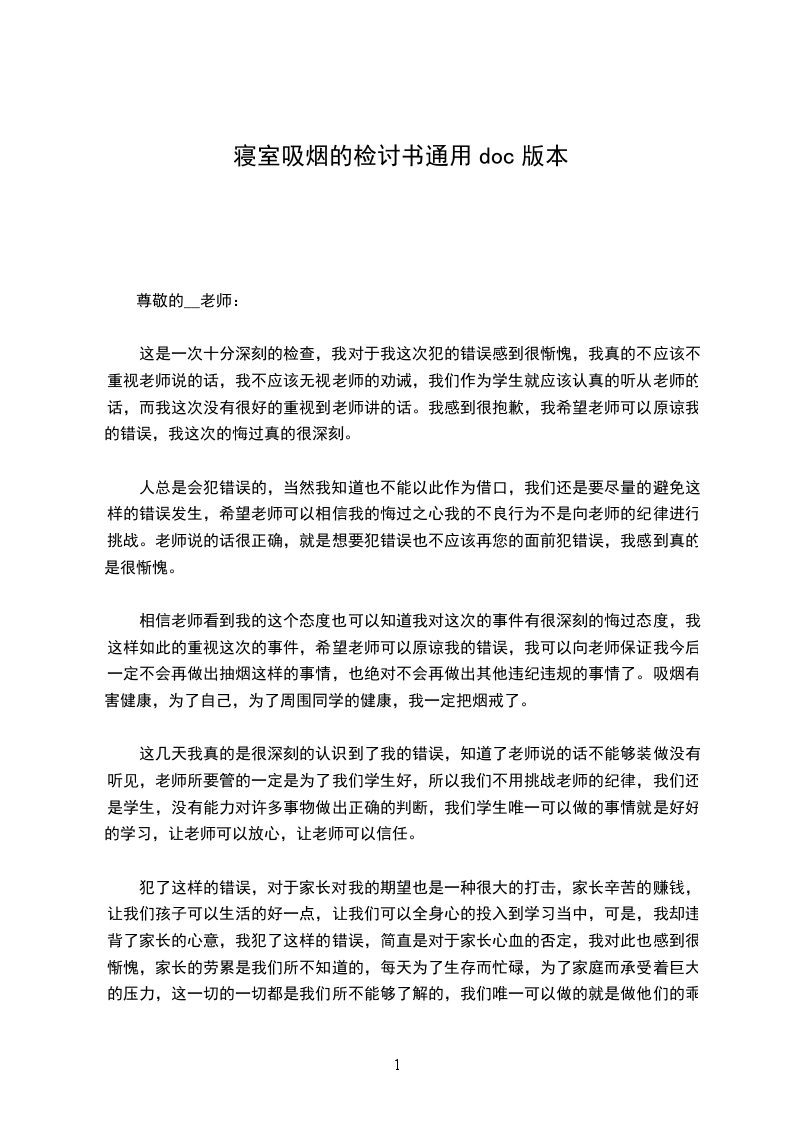 寝室吸烟的检讨书通用 doc 版本

尊敬的__老师：

这是一次十分深刻的检查，我对于我这次犯的错误感到很惭愧，我真的不应该不重视老师说的话，我不应该无视老师的劝诫，我们作为学生就应该认真的听从老师的话，而我这次没有很好的重视到老师讲的话。我感到很抱歉，我希望老师可以原谅我的错误，我这次的悔过真的很深刻。

人总是会犯错误的，当然我知道也不能以此作为借口，我们还是要尽量的避免这样的错误发生，希望老师可以相信我的悔过之心我的不良行为不是向老师的纪律进行挑战。老师说的话很正确，就是想要犯错误也不应该再您的面前犯错误，我感到真的是很惭愧。

相信老师看到我的这个态度也可以知道我对这次的事件有很深刻的悔过态度，我这样如此的重视这次的事件，希望老师可以原谅我的错误，我可以向老师保证我今后一定不会再做出抽烟这样的事情，也绝对不会再做出其他违纪违规的事情了。吸烟有害健康，为了自己，为了周围同学的健康，我一定把烟戒了。

这几天我真的是很深刻的认识到了我的错误，知道了老师说的话不能够装做没有听见，老师所要管的一定是为了我们学生好，所以我们不用挑战老师的纪律，我们还是学生，没有能力对许多事物做出正确的判断，我们学生唯一可以做的事情就是好好的学习，让老师可以放心，让老师可以信任。

犯了这样的错误，对于家长对我的期望也是一种很大的打击，家长辛苦的赚钱，让我们孩子可以生活的好一点，让我们可以全身心的投入到学习当中，可是，我却违背了家长的心意，我犯了这样的错误，简直是对于家长心血的否定，我对此也感到很惭愧，家长的劳累是我们所不知道的，每天为了生存而忙碌，为了家庭而承受着巨大的压力，这一切的一切都是我们所不能够了解的，我们唯一可以做的就是做他们的乖

1